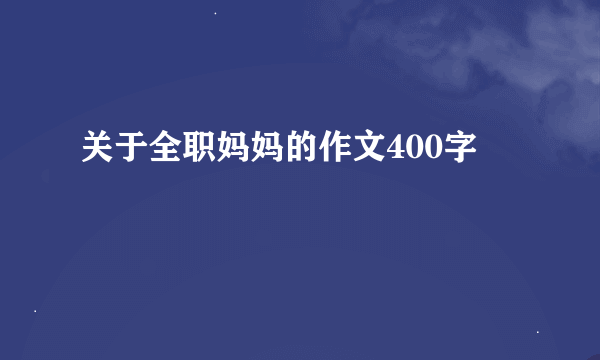 关于全职妈妈的作文400字